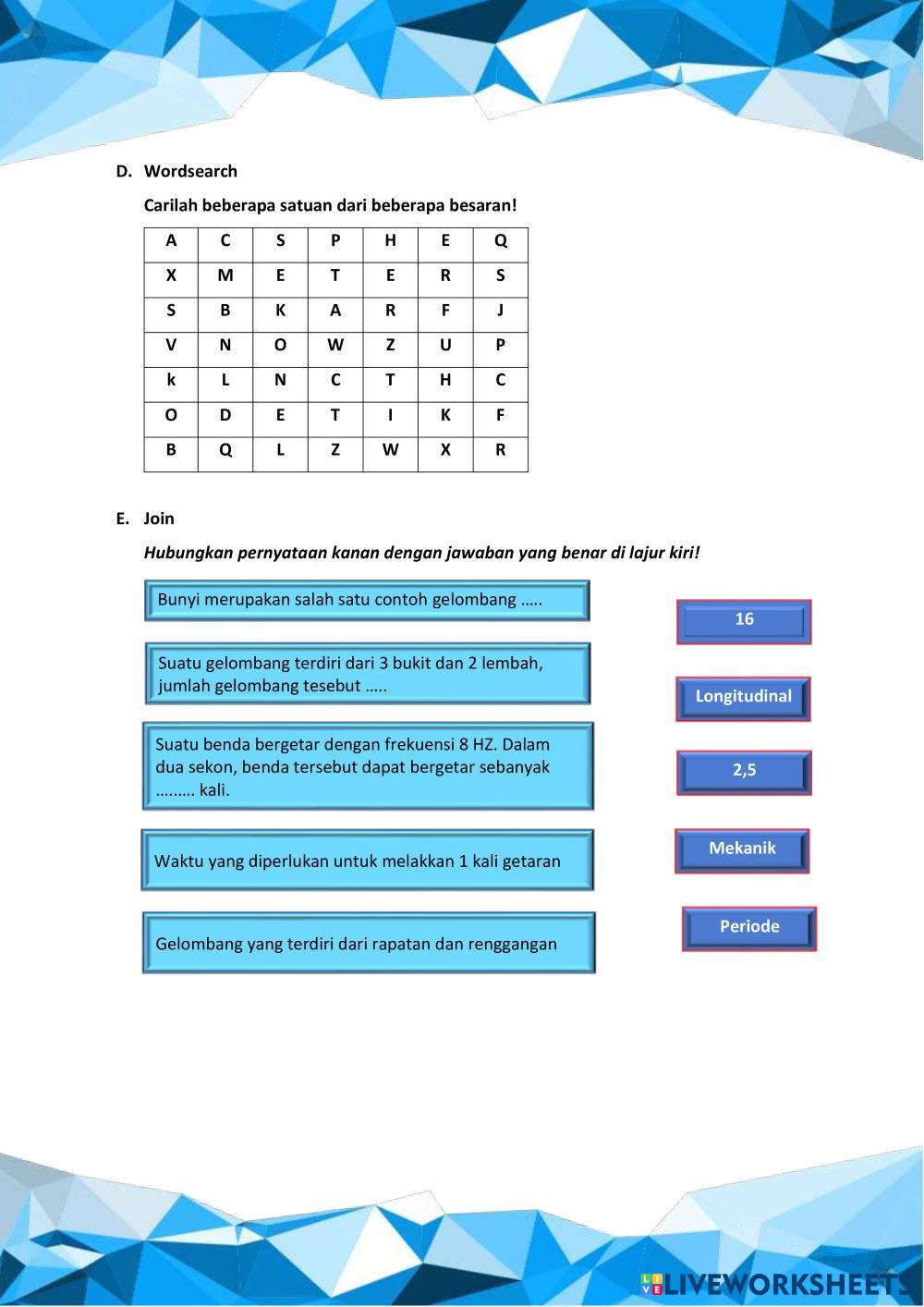 D. Wordsearch

Carilah beberapa satuan dari beberapa besaran!

| A | C | S | P | H | E | Q |
|---|---|---|---|---|---|---|
| X | M | E | T | E | R | S |
| S | B | K | A | R | F | J |
| V | N | O | W | Z | U | P |
| k | L | N | C | T | H | C |
| O | D | E | T | I | K | F |
| B | Q | L | Z | W | X | R |

E. Join

Hubungkan pernyataan kanan dengan jawaban yang benar di lajur kiri!

Bunyi merupakan salah satu contoh gelombang …..

Suatu gelombang terdiri dari 3 bukit dan 2 lembah, jumlah gelombang tesebut …..

Suatu benda bergetar dengan frekuensi 8 HZ. Dalam dua sekon, benda tersebut dapat bergetar sebanyak ……… kali.

Waktu yang diperlukan untuk melakkan 1 kali getaran

Gelombang yang terdiri dari rapatan dan renggangan

16

Longitudinal

2,5

Mekanik

Periode

LIVEWORKSHEETS